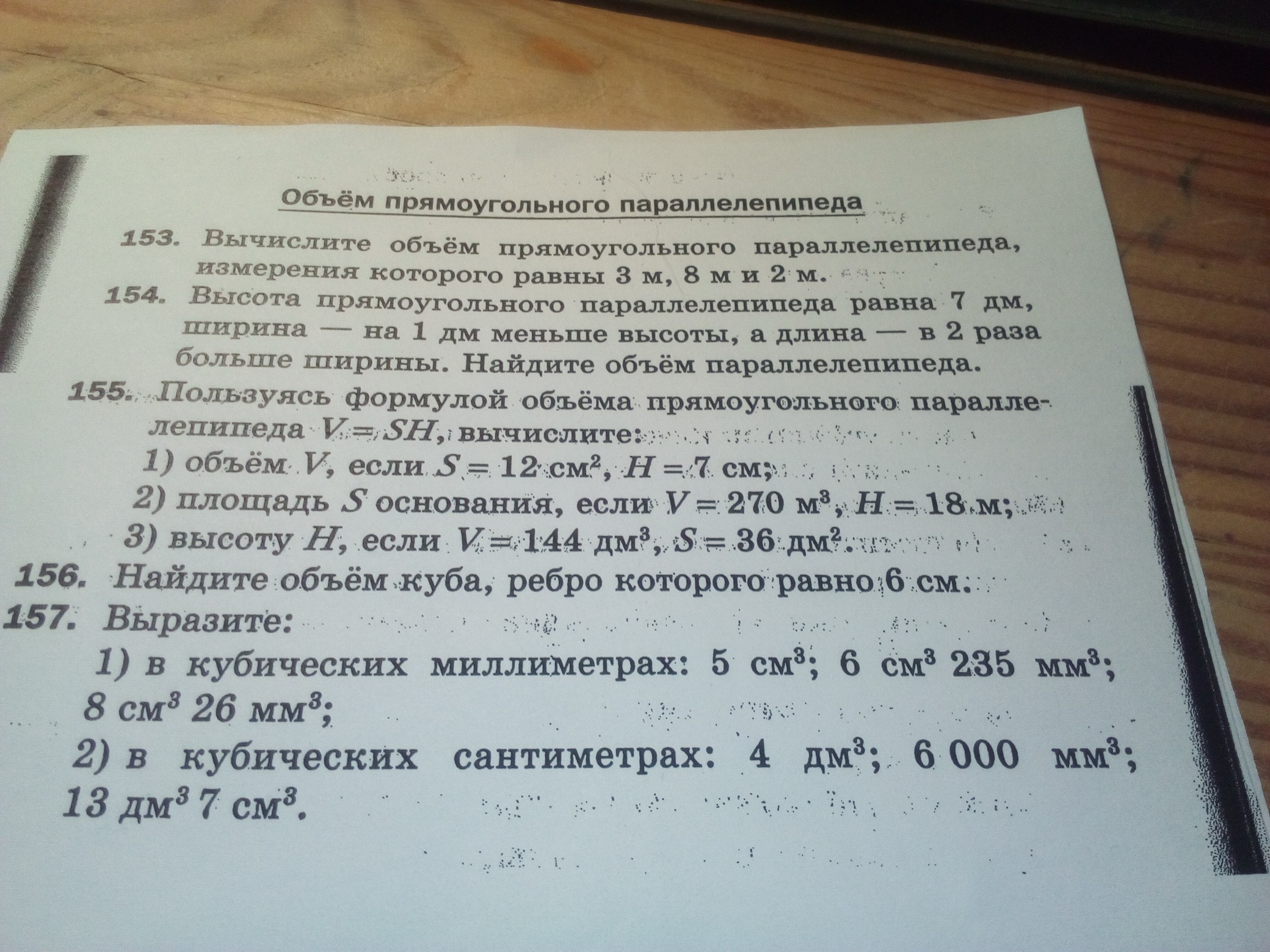 Объём прямоугольного параллелепипеда

153. Вычислите объём прямоугольного параллелепипеда, измерения которого равны 3 м, 8 м и 2 м.

154. Высота прямоугольного параллелепипеда равна 7 дм, ширина — на 1 дм меньше высоты, а длина — в 2 раза больше ширины. Найдите объём параллелепипеда.

155. Пользуясь формулой объёма прямоугольного параллелепипеда $V = SH$, вычислите:
1) объём $V$, если $S = 12$ см$^2$, $H = 7$ см;
2) площадь $S$ основания, если $V = 270$ м$^3$, $H = 18$ м;
3) высоту $H$, если $V = 144$ дм$^3$, $S = 36$ дм$^2$.

156. Найдите объём куба, ребро которого равно 6 см.

157. Выразите:
1) в кубических миллиметрах: 5 см$^3$; 6 см$^3$ 235 мм$^3$; 8 см$^3$ 26 мм$^3$;
2) в кубических сантиметрах: 4 дм$^3$; 6 000 мм$^3$; 13 дм$^3$ 7 см$^3$.